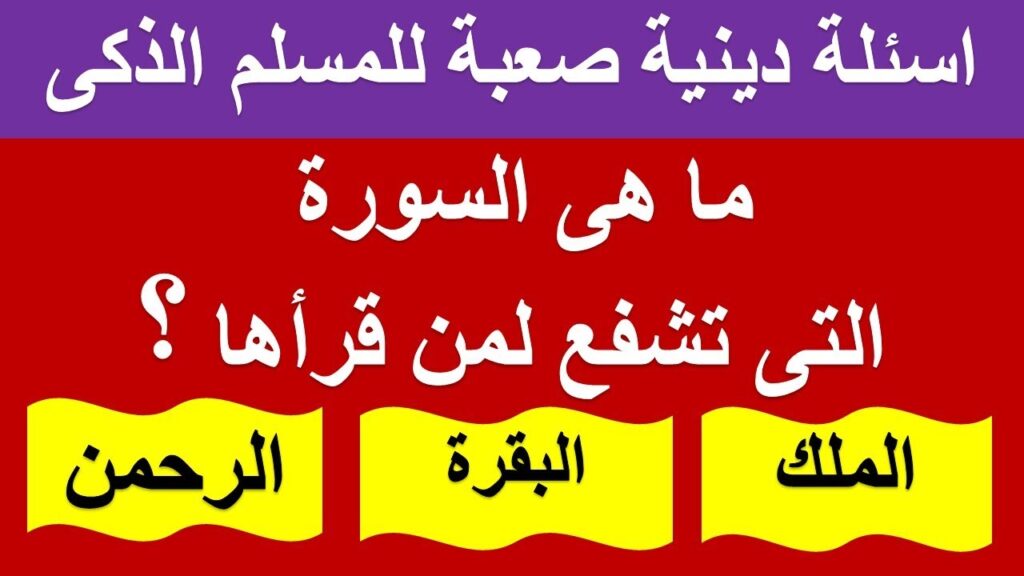 اسئلة دينية صعبة للمسلم الذكى

ما هى السورة
التى تشفع لمن قرأها ؟

الملك

البقرة

الرحمن